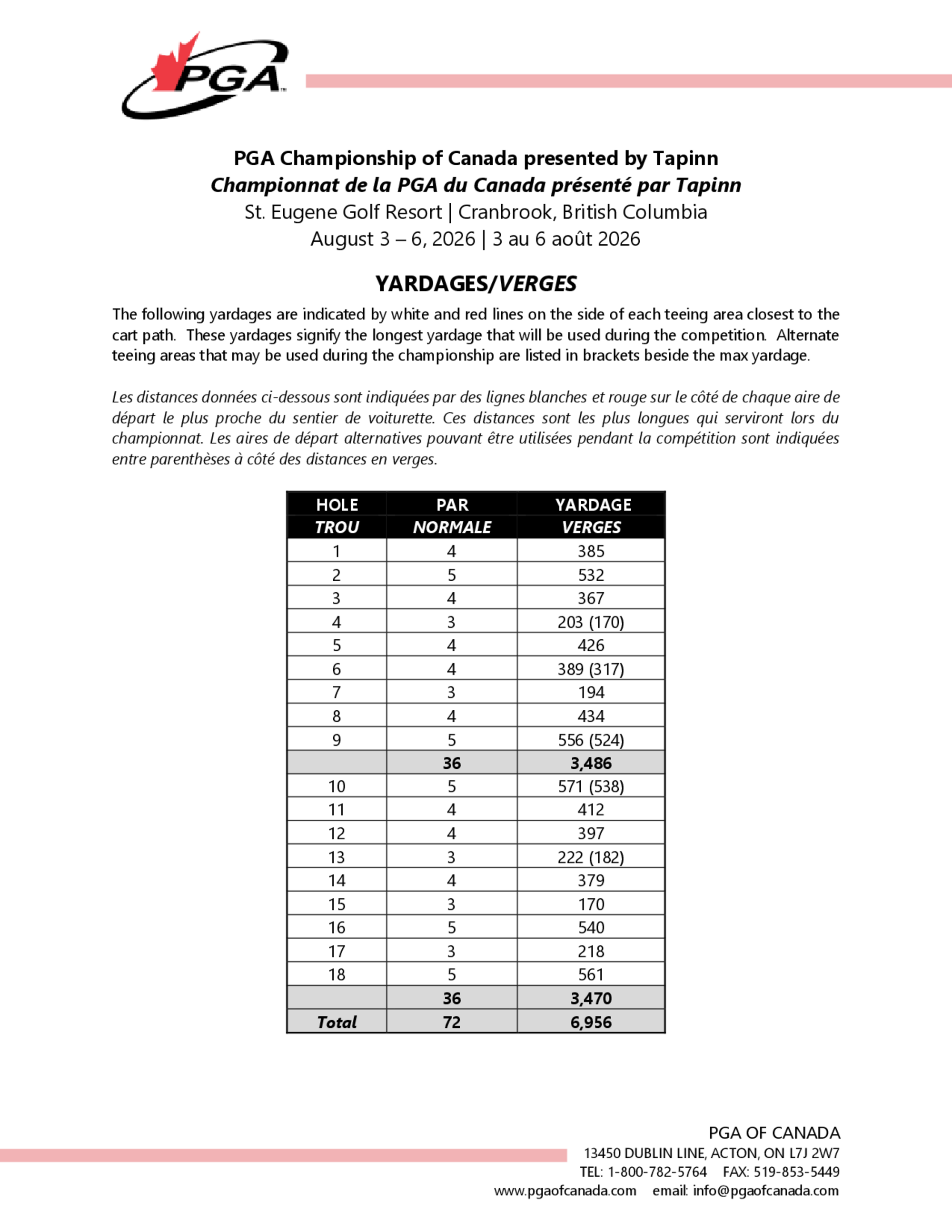 PGA

PGA Championship of Canada presented by Tapinn
Championnat de la PGA du Canada présenté par Tapinn
St. Eugene Golf Resort | Cranbrook, British Columbia
August 3 – 6, 2026 | 3 au 6 août 2026

YARDAGES/VERGES

The following yardages are indicated by white and red lines on the side of each teeing area closest to the cart path. These yardages signify the longest yardage that will be used during the competition. Alternate teeing areas that may be used during the championship are listed in brackets beside the max yardage.

Les distances données ci-dessous sont indiquées par des lignes blanches et rouge sur le côté de chaque aire de départ le plus proche du sentier de voiturette. Ces distances sont les plus longues qui serviront lors du championnat. Les aires de départ alternatives pouvant être utilisées pendant la compétition sont indiquées entre parenthèses à côté des distances en verges.

| HOLE TROU | PAR NORMALE | YARDAGE VERGES |
|---|---|---|
| 1 | 4 | 385 |
| 2 | 5 | 532 |
| 3 | 4 | 367 |
| 4 | 3 | 203 (170) |
| 5 | 4 | 426 |
| 6 | 4 | 389 (317) |
| 7 | 3 | 194 |
| 8 | 4 | 434 |
| 9 | 5 | 556 (524) |
| | 36 | 3,486 |
| 10 | 5 | 571 (538) |
| 11 | 4 | 412 |
| 12 | 4 | 397 |
| 13 | 3 | 222 (182) |
| 14 | 4 | 379 |
| 15 | 3 | 170 |
| 16 | 5 | 540 |
| 17 | 3 | 218 |
| 18 | 5 | 561 |
| | 36 | 3,470 |
| Total | 72 | 6,956 |

PGA OF CANADA
13450 DUBLIN LINE, ACTON, ON L7J 2W7
TEL: 1-800-782-5764 FAX: 519-853-5449
www.pgaofcanada.com email: info@pgaofcanada.com